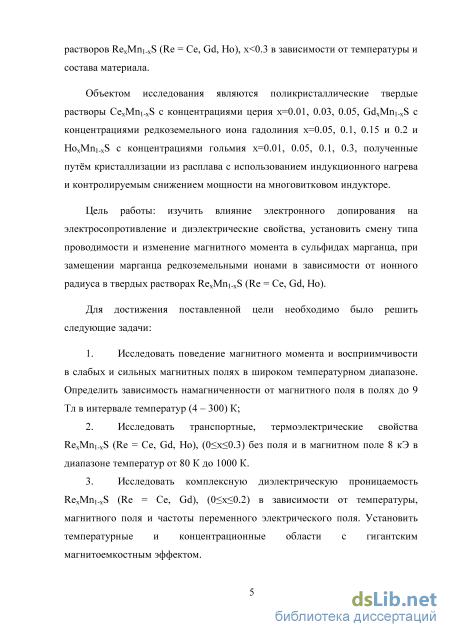 растворов $Re_xMn_{1-x}S$ (Re = Ce, Gd, Ho), x<0.3 в зависимости от температуры и состава материала.

Объектом исследования являются поликристаллические твердые растворы $Ce_xMn_{1-x}S$ с концентрациями церия x=0.01, 0.03, 0.05, $Gd_xMn_{1-x}S$ с концентрациями редкоземельного иона гадолиния x=0.05, 0.1, 0.15 и 0.2 и $Ho_xMn_{1-x}S$ с концентрациями гольмия x=0.01, 0.05, 0.1, 0.3, полученные путём кристаллизации из расплава с использованием индукционного нагрева и контролируемым снижением мощности на многовитковом индукторе.

Цель работы: изучить влияние электронного допирования на электросопротивление и диэлектрические свойства, установить смену типа проводимости и изменение магнитного момента в сульфидах марганца, при замещении марганца редкоземельными ионами в зависимости от ионного радиуса в твердых растворах $Re_xMn_{1-x}S$ (Re = Ce, Gd, Ho).

Для достижения поставленной цели необходимо было решить следующие задачи:

1. Исследовать поведение магнитного момента и восприимчивости в слабых и сильных магнитных полях в широком температурном диапазоне. Определить зависимость намагниченности от магнитного поля в полях до 9 Тл в интервале температур (4 – 300) К;

2. Исследовать транспортные, термоэлектрические свойства $Re_xMn_{1-x}S$ (Re = Ce, Gd, Ho), ($0 \leq x \leq 0.3$) без поля и в магнитном поле 8 кЭ в диапазоне температур от 80 К до 1000 К.

3. Исследовать комплексную диэлектрическую проницаемость $Re_xMn_{1-x}S$ (Re = Ce, Gd), ($0 \leq x \leq 0.2$) в зависимости от температуры, магнитного поля и частоты переменного электрического поля. Установить температурные и концентрационные области с гигантским магнитоемкостным эффектом.

5

dsLib.net
библиотека диссертаций